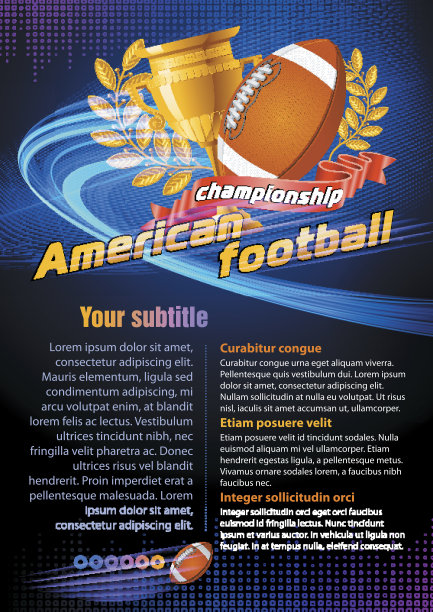 championship

American football

Your subtitle

Lorem ipsum dolor sit amet, consectetur adipiscing elit. Mauris elementum, ligula sed condimentum adipiscing, mi arcu volutpat enim, at blandit lorem felis ac lectus. Vestibulum ultrices tincidunt nibh, nec fringilla velit pharetra ac. Donec ultrices risus vel blandit hendrerit. Proin imperdiet erat a pellentesque malesuada. Lorem ipsum dolor sit amet, consectetur adipiscing elit.

Curabitur congue

Curabitur congue urna eget aliquam viverra. Pellentesque quis vestibulum dui. Lorem ipsum dolor sit amet, consectetur adipiscing elit. Nullam sollicitudin at nulla eu volutpat. Ut risus nisl, iaculis sit amet accumsan ut, ullamcorper.

Etiam posuere velit

Etiam posuere velit id tincidunt sodales. Nulla euismod aliquam mi vel ullamcorper. Etiam hendrerit egestas ligula, a pellentesque metus. Vivamus ornare sodales lorem, a faucibus nibh faucibus nec.

Integer sollicitudin orci

Integer sollicitudin orci eget orci faucibus euismod id fringilla lectus. Nunc tincidunt ipsum et varius auctor. In vehicula ut ligula non feugiat. In at tempus nulla, eleifend consequat.